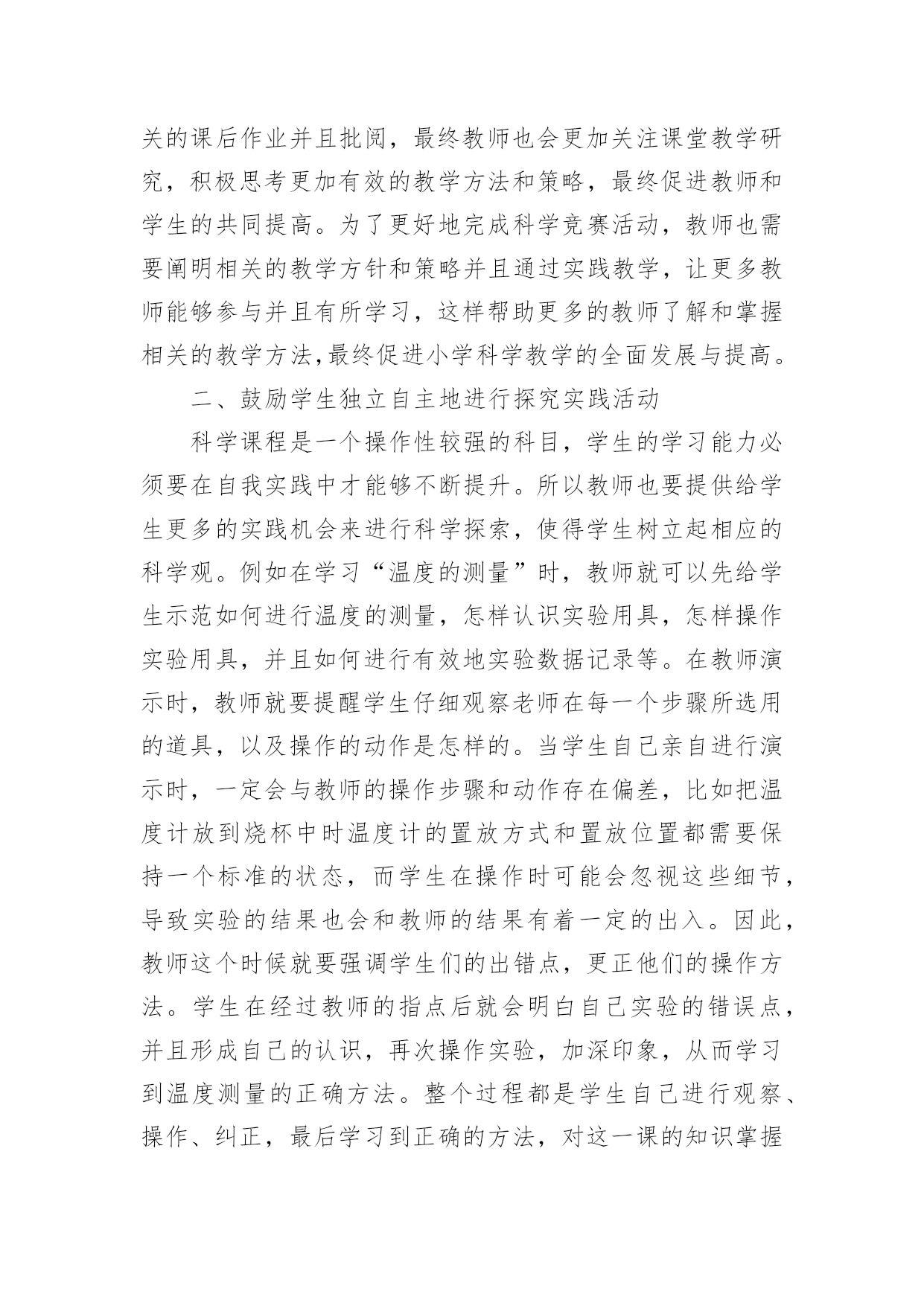 关的课后作业并且批阅，最终教师也会更加关注课堂教学研究，积极思考更加有效的教学方法和策略，最终促进教师和学生的共同提高。为了更好地完成科学竞赛活动，教师也需要阐明相关的教学方针和策略并且通过实践教学，让更多教师能够参与并且有所学习，这样帮助更多的教师了解和掌握相关的教学方法,最终促进小学科学教学的全面发展与提高。

二、鼓励学生独立自主地进行探究实践活动

科学课程是一个操作性较强的科目，学生的学习能力必须要在自我实践中才能够不断提升。所以教师也要提供给学生更多的实践机会来进行科学探索，使得学生树立起相应的科学观。例如在学习“温度的测量”时，教师就可以先给学生示范如何进行温度的测量，怎样认识实验用具，怎样操作实验用具，并且如何进行有效地实验数据记录等。在教师演示时，教师就要提醒学生仔细观察老师在每一个步骤所选用的道具，以及操作的动作是怎样的。当学生自己亲自进行演示时，一定会与教师的操作步骤和动作存在偏差，比如把温度计放到烧杯中时温度计的置放方式和置放位置都需要保持一个标准的状态，而学生在操作时可能会忽视这些细节，导致实验的结果也会和教师的结果有着一定的出入。因此，教师这个时候就要强调学生们的出错点，更正他们的操作方法。学生在经过教师的指点后就会明白自己实验的错误点，并且形成自己的认识，再次操作实验，加深印象，从而学习到温度测量的正确方法。整个过程都是学生自己进行观察、操作、纠正，最后学习到正确的方法，对这一课的知识掌握